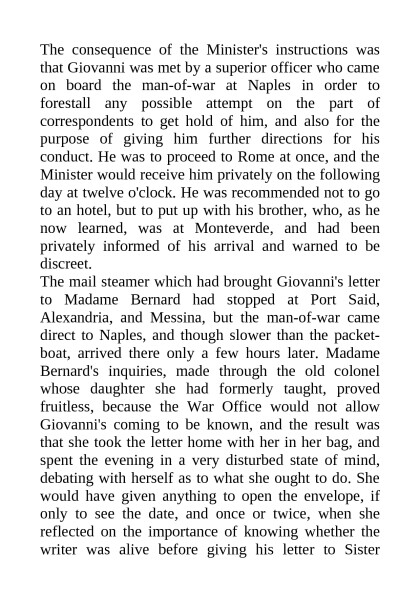 The consequence of the Minister's instructions was that Giovanni was met by a superior officer who came on board the man-of-war at Naples in order to forestall any possible attempt on the part of correspondents to get hold of him, and also for the purpose of giving him further directions for his conduct. He was to proceed to Rome at once, and the Minister would receive him privately on the following day at twelve o'clock. He was recommended not to go to an hotel, but to put up with his brother, who, as he now learned, was at Monteverde, and had been privately informed of his arrival and warned to be discreet.
The mail steamer which had brought Giovanni's letter to Madame Bernard had stopped at Port Said, Alexandria, and Messina, but the man-of-war came direct to Naples, and though slower than the packet-boat, arrived there only a few hours later. Madame Bernard's inquiries, made through the old colonel whose daughter she had formerly taught, proved fruitless, because the War Office would not allow Giovanni's coming to be known, and the result was that she took the letter home with her in her bag, and spent the evening in a very disturbed state of mind, debating with herself as to what she ought to do. She would have given anything to open the envelope, if only to see the date, and once or twice, when she reflected on the importance of knowing whether the writer was alive before giving his letter to Sister